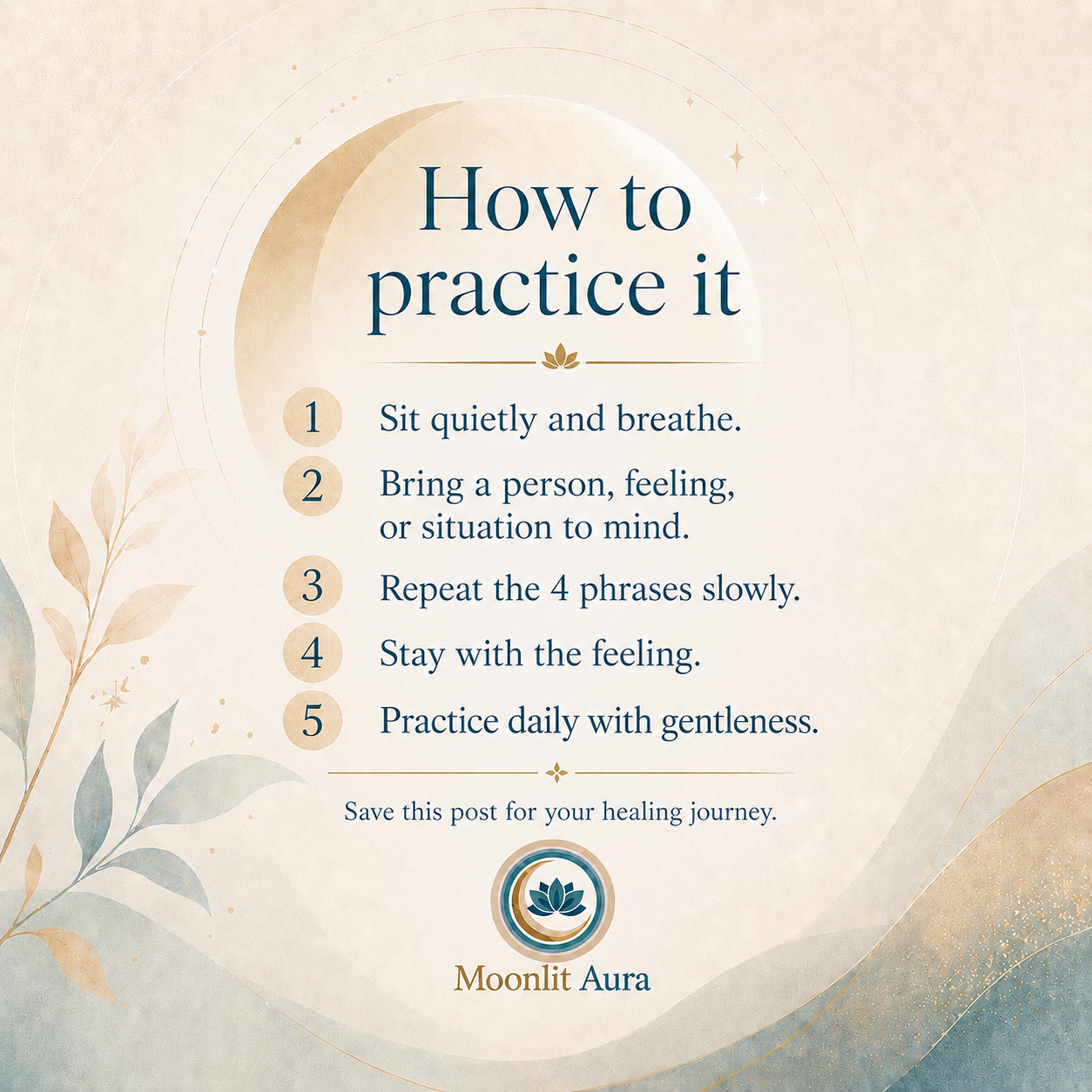 How to practice it

1 Sit quietly and breathe.

2 Bring a person, feeling, or situation to mind.

3 Repeat the 4 phrases slowly.

4 Stay with the feeling.

5 Practice daily with gentleness.

Save this post for your healing journey.

Moonlit Aura